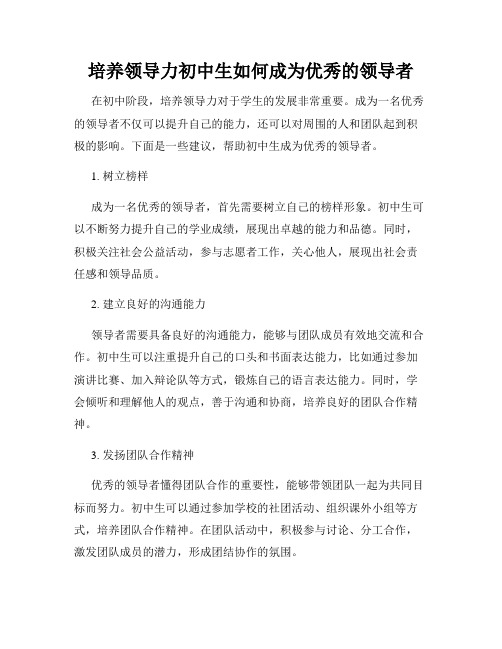 培养领导力初中生如何成为优秀的领导者

在初中阶段，培养领导力对于学生的发展非常重要。成为一名优秀的领导者不仅可以提升自己的能力，还可以对周围的人和团队起到积极的影响。下面是一些建议，帮助初中生成为优秀的领导者。

1. 树立榜样

成为一名优秀的领导者，首先需要树立自己的榜样形象。初中生可以不断努力提升自己的学业成绩，展现出卓越的能力和品德。同时，积极关注社会公益活动，参与志愿者工作，关心他人，展现出社会责任感和领导品质。

2. 建立良好的沟通能力

领导者需要具备良好的沟通能力，能够与团队成员有效地交流和合作。初中生可以注重提升自己的口头和书面表达能力，比如通过参加演讲比赛、加入辩论队等方式，锻炼自己的语言表达能力。同时，学会倾听和理解他人的观点，善于沟通和协商，培养良好的团队合作精神。

3. 发扬团队合作精神

优秀的领导者懂得团队合作的重要性，能够带领团队一起为共同目标而努力。初中生可以通过参加学校的社团活动、组织课外小组等方式，培养团队合作精神。在团队活动中，积极参与讨论、分工合作，激发团队成员的潜力，形成团结协作的氛围。